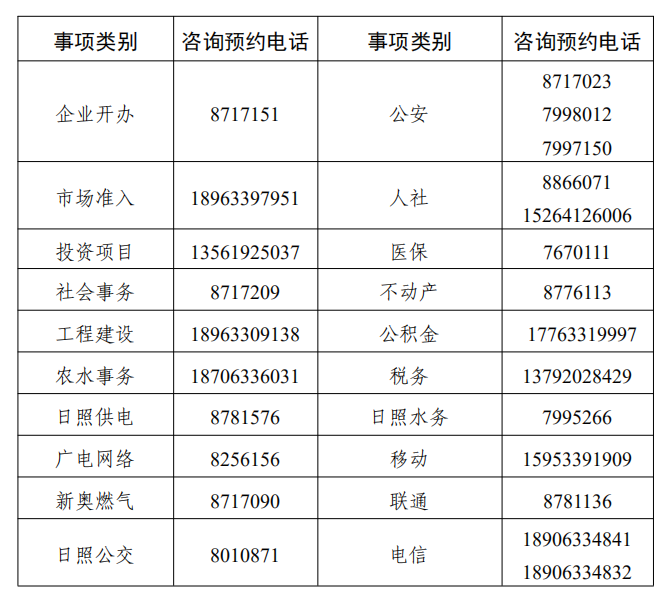 | 事项类别 | 咨询预约电话 | 事项类别 | 咨询预约电话 |
|---|---|---|---|
| 企业开办 | 8717151 | 公安 | 8717023 7998012 7997150 |
| 市场准入 | 18963397951 | 人社 | 8866071 15264126006 |
| 投资项目 | 13561925037 | 医保 | 7670111 |
| 社会事务 | 8717209 | 不动产 | 8776113 |
| 工程建设 | 18963309138 | 公积金 | 17763319997 |
| 农水事务 | 18706336031 | 税务 | 13792028429 |
| 日照供电 | 8781576 | 日照水务 | 7995266 |
| 广电网络 | 8256156 | 移动 | 15953391909 |
| 新奥燃气 | 8717090 | 联通 | 8781136 |
| 日照公交 | 8010871 | 电信 | 18906334841 18906334832 |